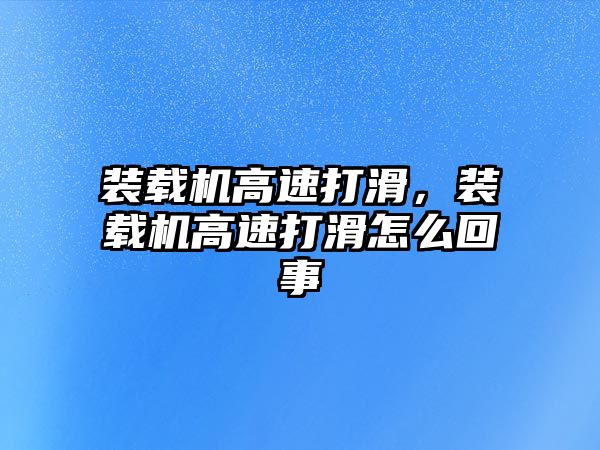 装载机高速打滑，装载机高速打滑怎么回事